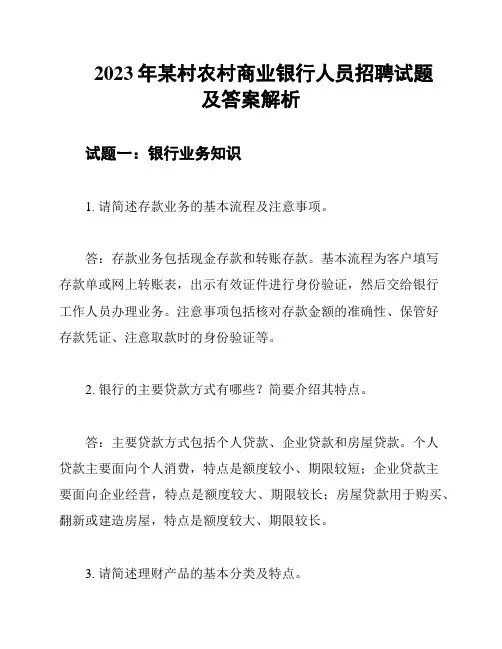 2023 年某村农村商业银行人员招聘试题及答案解析

试题一：银行业务知识

1. 请简述存款业务的基本流程及注意事项。

答：存款业务包括现金存款和转账存款。基本流程为客户填写存款单或网上转账表，出示有效证件进行身份验证，然后交给银行工作人员办理业务。注意事项包括核对存款金额的准确性、保管好存款凭证、注意取款时的身份验证等。

2. 银行的主要贷款方式有哪些？简要介绍其特点。

答：主要贷款方式包括个人贷款、企业贷款和房屋贷款。个人贷款主要面向个人消费，特点是额度较小、期限较短；企业贷款主要面向企业经营，特点是额度较大、期限较长；房屋贷款用于购买、翻新或建造房屋，特点是额度较大、期限较长。

3. 请简述理财产品的基本分类及特点。